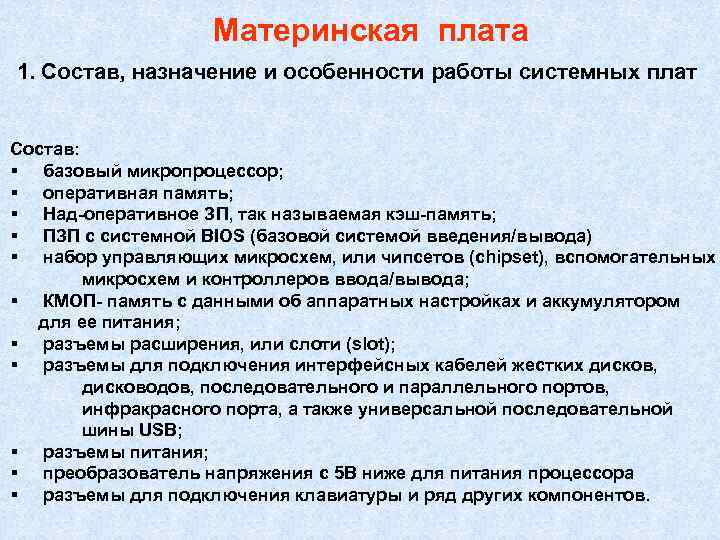 Материнская плата

1. Состав, назначение и особенности работы системных плат

Состав:
▪ базовый микропроцессор;
▪ оперативная память;
▪ Над-оперативное ЗП, так называемая кэш-память;
▪ ПЗП с системной BIOS (базовой системой введения/вывода)
▪ набор управляющих микросхем, или чипсетов (chipset), вспомогательных микросхем и контроллеров ввода/вывода;
▪ КМОП- память с данными об аппаратных настройках и аккумулятором для ее питания;
▪ разъемы расширения, или слоти (slot);
▪ разъемы для подключения интерфейсных кабелей жестких дисков, дисководов, последовательного и параллельного портов, инфракрасного порта, а также универсальной последовательной шины USB;
▪ разъемы питания;
▪ преобразователь напряжения с 5В ниже для питания процессора
▪ разъемы для подключения клавиатуры и ряд других компонентов.